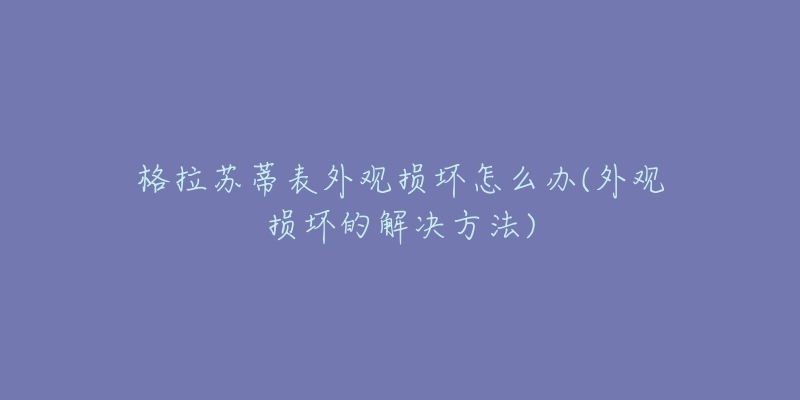 格拉苏蒂表外观损坏怎么办(外观损坏的解决方法)